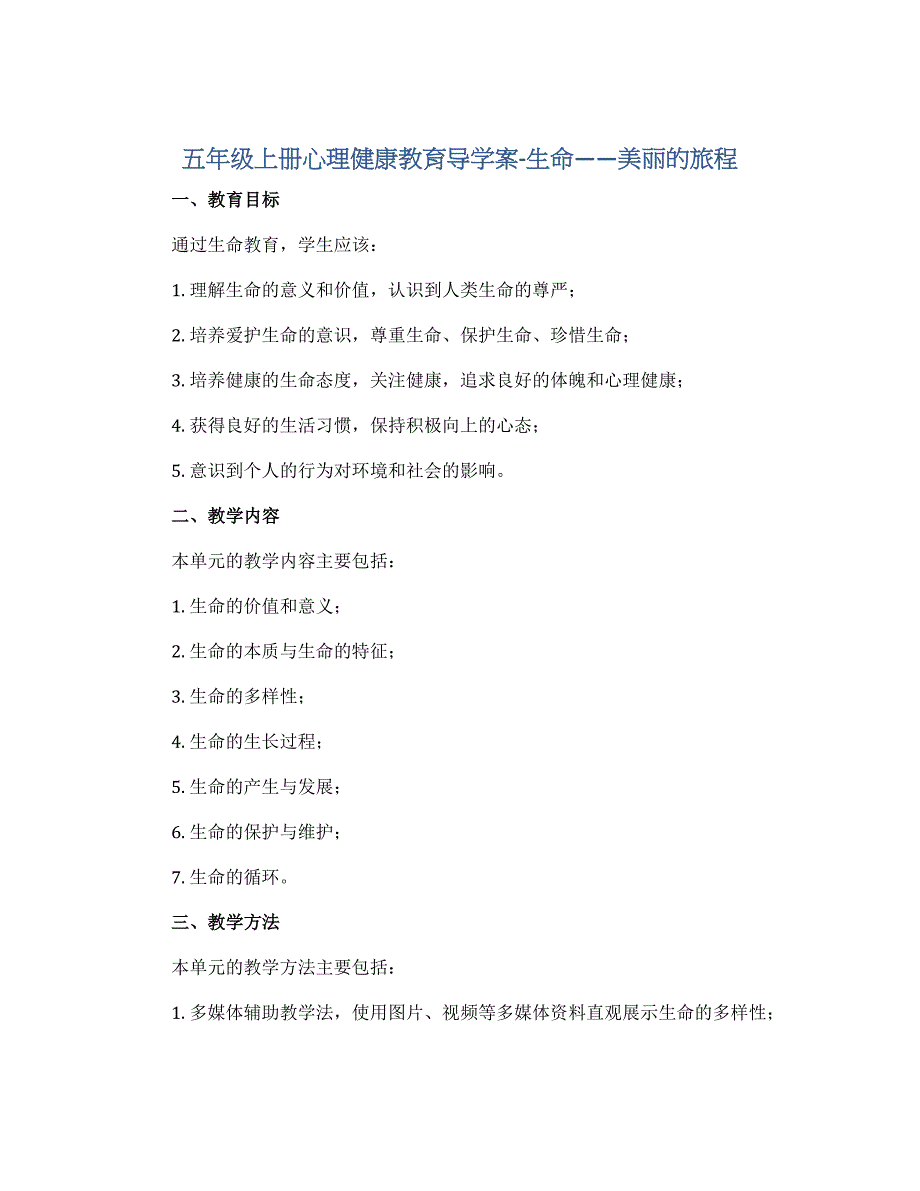 五年级上册心理健康教育导学案-生命——美丽的旅程

一、教育目标

通过生命教育，学生应该：

1. 理解生命的意义和价值，认识到人类生命的尊严；

2. 培养爱护生命的意识，尊重生命、保护生命、珍惜生命；

3. 培养健康的生命态度，关注健康，追求良好的体魄和心理健康；

4. 获得良好的生活习惯，保持积极向上的心态；

5. 意识到个人的行为对环境和社会的影响。

二、教学内容

本单元的教学内容主要包括：

1. 生命的价值和意义；

2. 生命的本质与生命的特征；

3. 生命的多样性；

4. 生命的生长过程；

5. 生命的产生与发展；

6. 生命的保护与维护；

7. 生命的循环。

三、教学方法

本单元的教学方法主要包括：

1. 多媒体辅助教学法，使用图片、视频等多媒体资料直观展示生命的多样性；